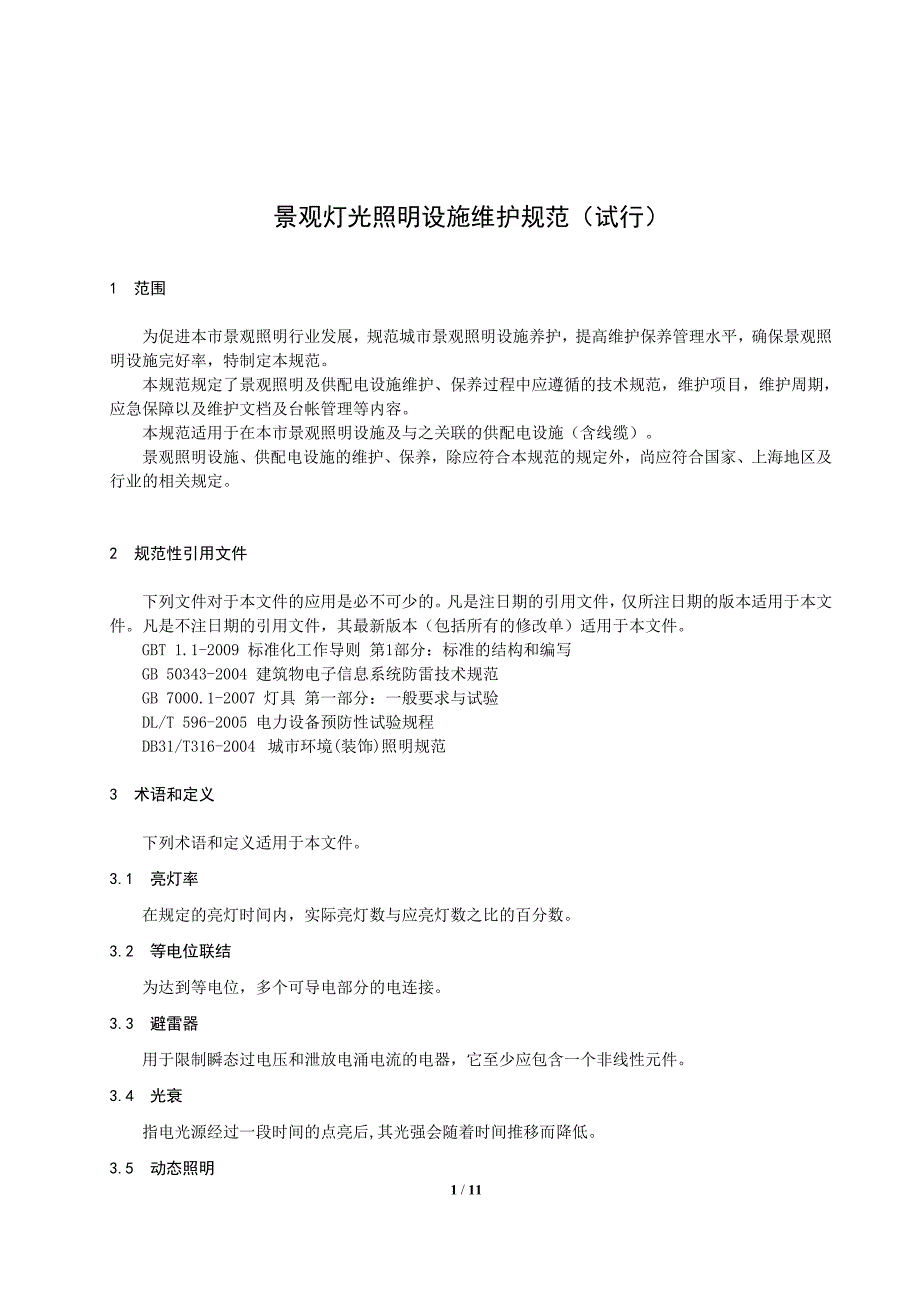 景观灯光照明设施维护规范（试行）

1 范围

为促进本市景观照明行业发展，规范城市景观照明设施养护，提高维护保养管理水平，确保景观照明设施完好率，特制定本规范。

本规范规定了景观照明及供配电设施维护、保养过程中应遵循的技术规范，维护项目，维护周期，应急保障以及维护文档及台帐管理等内容。

本规范适用于在本市景观照明设施及与之关联的供配电设施（含线缆）。

景观照明设施、供配电设施的维护、保养，除应符合本规范的规定外，尚应符合国家、上海地区及行业的相关规定。

2 规范性引用文件

下列文件对于本文件的应用是必不可少的。凡是注日期的引用文件，仅所注日期的版本适用于本文件。凡是不注日期的引用文件，其最新版本（包括所有的修改单）适用于本文件。

GBT 1.1-2009 标准化工作导则 第1部分：标准的结构和编写

GB 50343-2004 建筑物电子信息系统防雷技术规范

GB 7000.1-2007 灯具 第一部分：一般要求与试验

DL/T 596-2005 电力设备预防性试验规程

DB31/T316-2004 城市环境(装饰)照明规范

3 术语和定义

下列术语和定义适用于本文件。

3.1 亮灯率

在规定的亮灯时间内，实际亮灯数与应亮灯数之比的百分数。

3.2 等电位联结

为达到等电位，多个可导电部分的电连接。

3.3 避雷器

用于限制瞬态过电压和泄放电涌电流的电器，它至少应包含一个非线性元件。

3.4 光衰

指电光源经过一段时间的点亮后,其光强会随着时间推移而降低。

3.5 动态照明

1 / 11